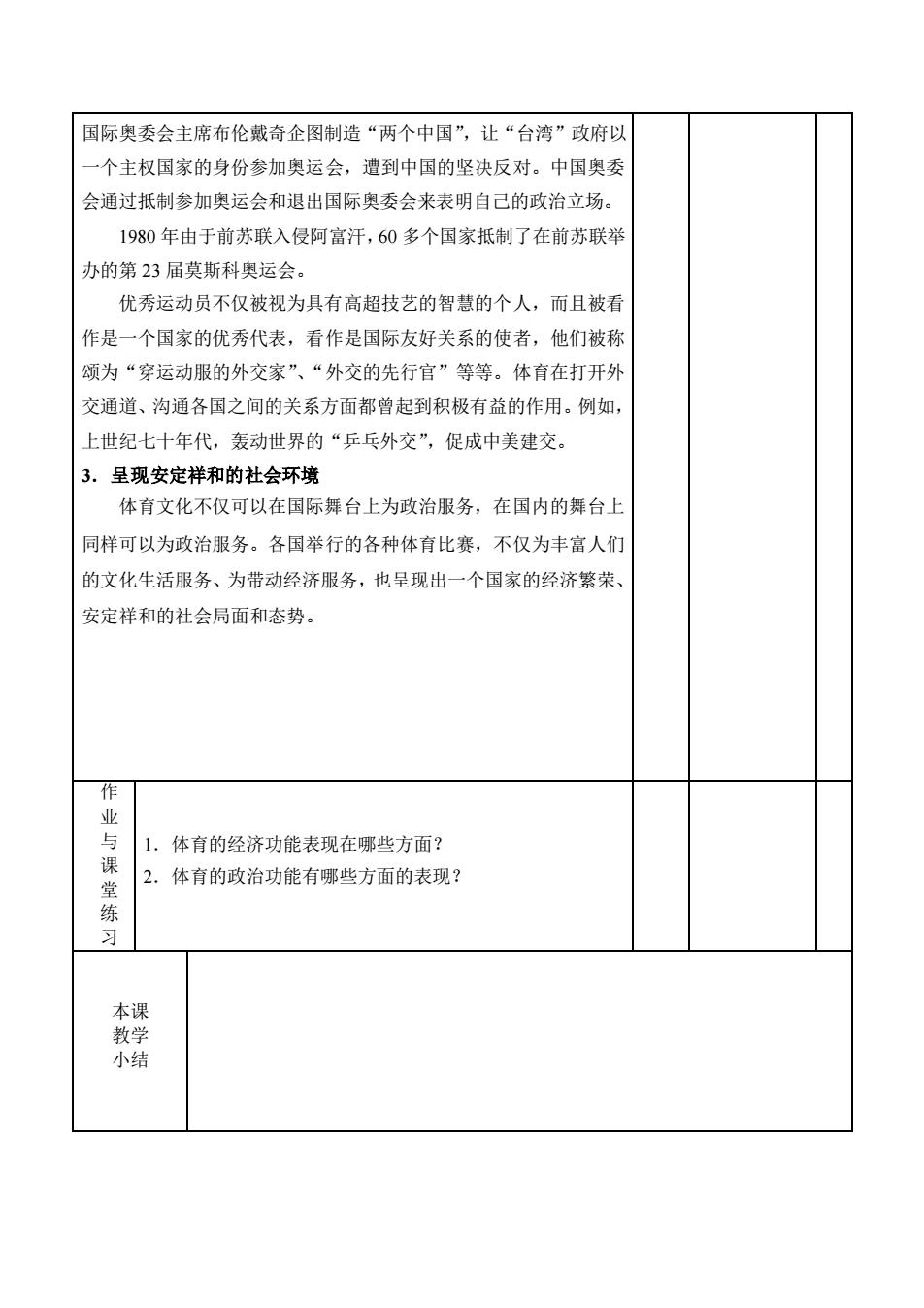 国际奥委会主席布伦戴奇企图制造“两个中国”，让“台湾”政府以一个主权国家的身份参加奥运会，遭到中国的坚决反对。中国奥委会通过抵制参加奥运会和退出国际奥委会来表明自己的政治立场。

1980 年由于前苏联入侵阿富汗，60 多个国家抵制了在前苏联举办的第 23 届莫斯科奥运会。

优秀运动员不仅被视为具有高超技艺的智慧的个人，而且被看作是一个国家的优秀代表，看作是国际友好关系的使者，他们被称颂为“穿运动服的外交家”、“外交的先行官”等等。体育在打开外交通道、沟通各国之间的关系方面都曾起到积极有益的作用。例如，上世纪七十年代，轰动世界的“乒乓外交”，促成中美建交。

3．呈现安定祥和的社会环境

体育文化不仅可以在国际舞台上为政治服务，在国内的舞台上同样可以为政治服务。各国举行的各种体育比赛，不仅为丰富人们的文化生活服务、为带动经济服务，也呈现出一个国家的经济繁荣、安定祥和的社会局面和态势。

作业与课堂练习

1．体育的经济功能表现在哪些方面？
2．体育的政治功能有哪些方面的表现？

本课教学小结